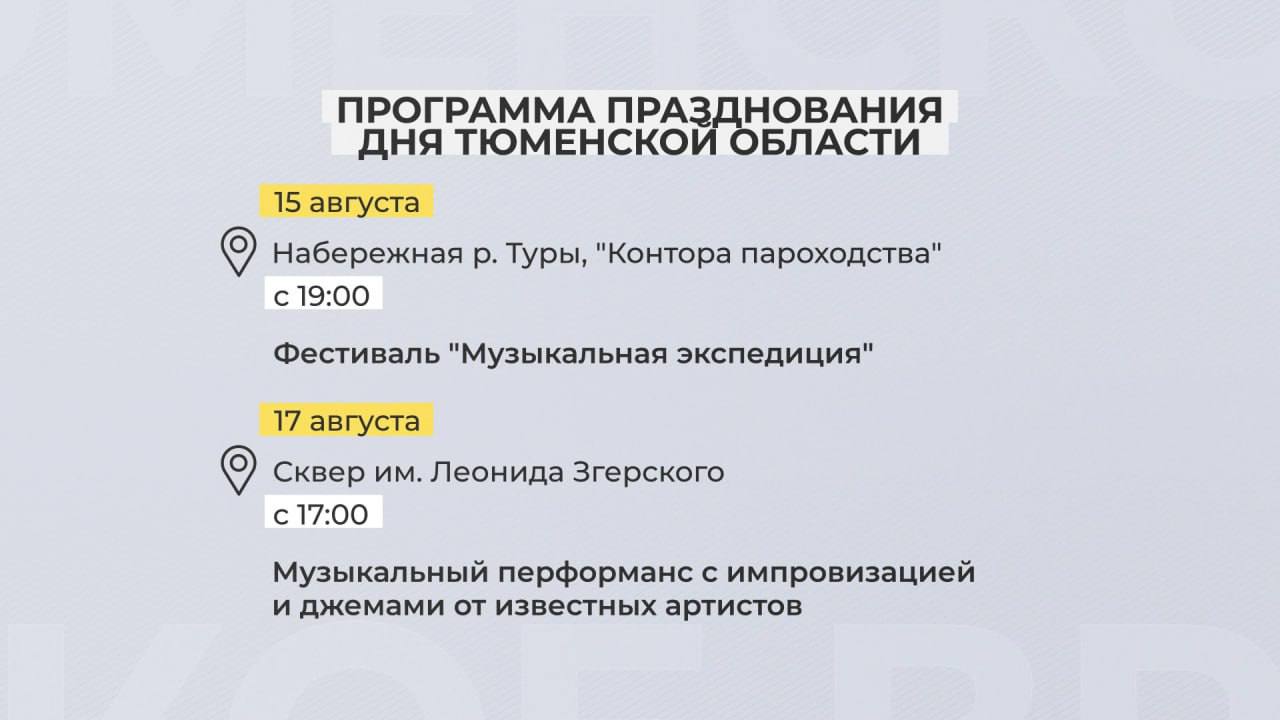 ПРОГРАММА ПРАЗДНОВАНИЯ ДНЯ ТЮМЕНСКОЙ ОБЛАСТИ

15 августа

Набережная р. Туры, "Контора пароходства"

с 19:00

Фестиваль "Музыкальная экспедиция"

17 августа

Сквер им. Леонида Згерского

с 17:00

Музыкальный перформанс с импровизацией и джемами от известных артистов